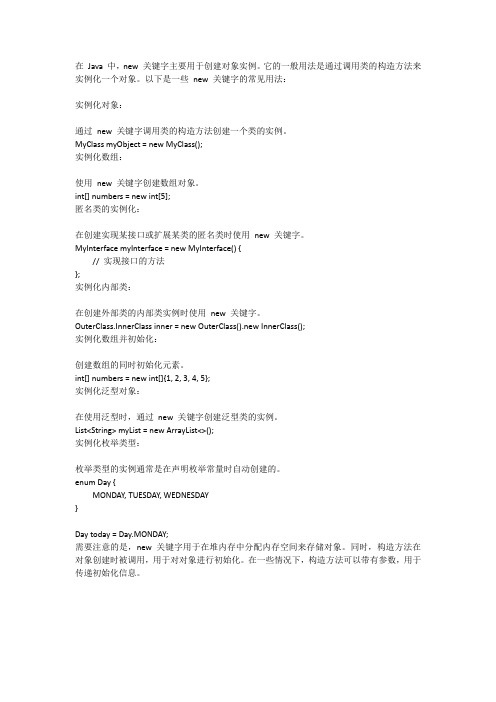 在 Java 中，new 关键字主要用于创建对象实例。它的一般用法是通过调用类的构造方法来实例化一个对象。以下是一些 new 关键字的常见用法：

实例化对象：

通过 new 关键字调用类的构造方法创建一个类的实例。
MyClass myObject = new MyClass();
实例化数组：

使用 new 关键字创建数组对象。
int[] numbers = new int[5];
匿名类的实例化：

在创建实现某接口或扩展某类的匿名类时使用 new 关键字。
MyInterface myInterface = new MyInterface() {
// 实现接口的方法
};
实例化内部类：

在创建外部类的内部类实例时使用 new 关键字。
OuterClass.InnerClass inner = new OuterClass().new InnerClass();
实例化数组并初始化：

创建数组的同时初始化元素。
int[] numbers = new int[]{1, 2, 3, 4, 5};
实例化泛型对象：

在使用泛型时，通过 new 关键字创建泛型类的实例。
List<String> myList = new ArrayList<>();
实例化枚举类型：

枚举类型的实例通常是在声明枚举常量时自动创建的。
enum Day {
MONDAY, TUESDAY, WEDNESDAY
}

Day today = Day.MONDAY;
需要注意的是，new 关键字用于在堆内存中分配内存空间来存储对象。同时，构造方法在对象创建时被调用，用于对对象进行初始化。在一些情况下，构造方法可以带有参数，用于传递初始化信息。